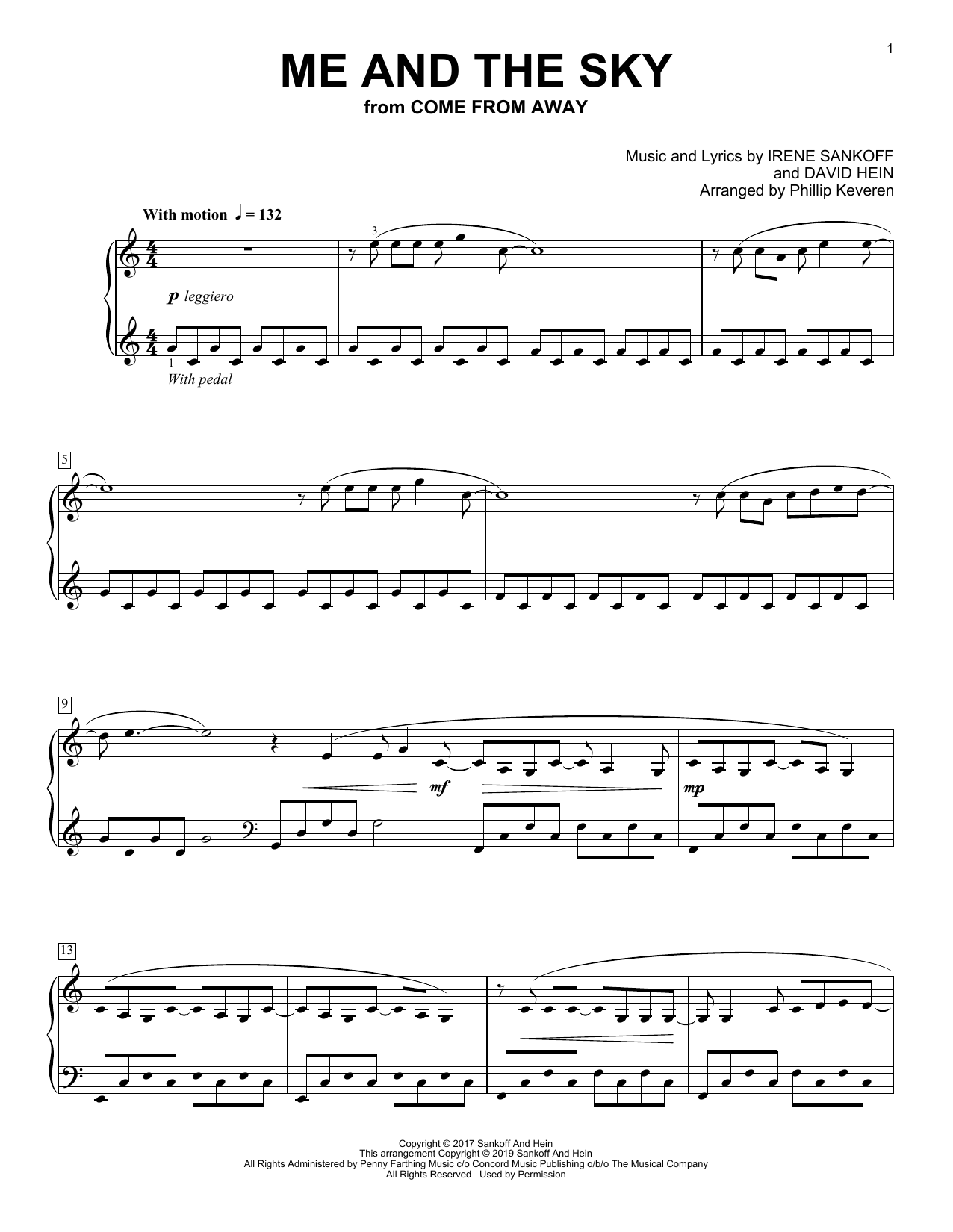 1

ME AND THE SKY

from COME FROM AWAY

Music and Lyrics by IRENE SANKOFF
and DAVID HEIN
Arranged by Phillip Keveren

With motion ♩ = 132

3

p leggiero

1

With pedal

5

9

mf

mp

13

Copyright © 2017 Sankoff And Hein
This arrangement Copyright © 2019 Sankoff And Hein
All Rights Administered by Penny Farthing Music c/o Concord Music Publishing o/b/o The Musical Company
All Rights Reserved Used by Permission